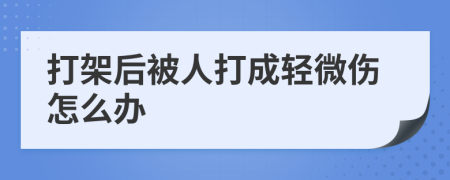 打架后被人打成轻微伤怎么办